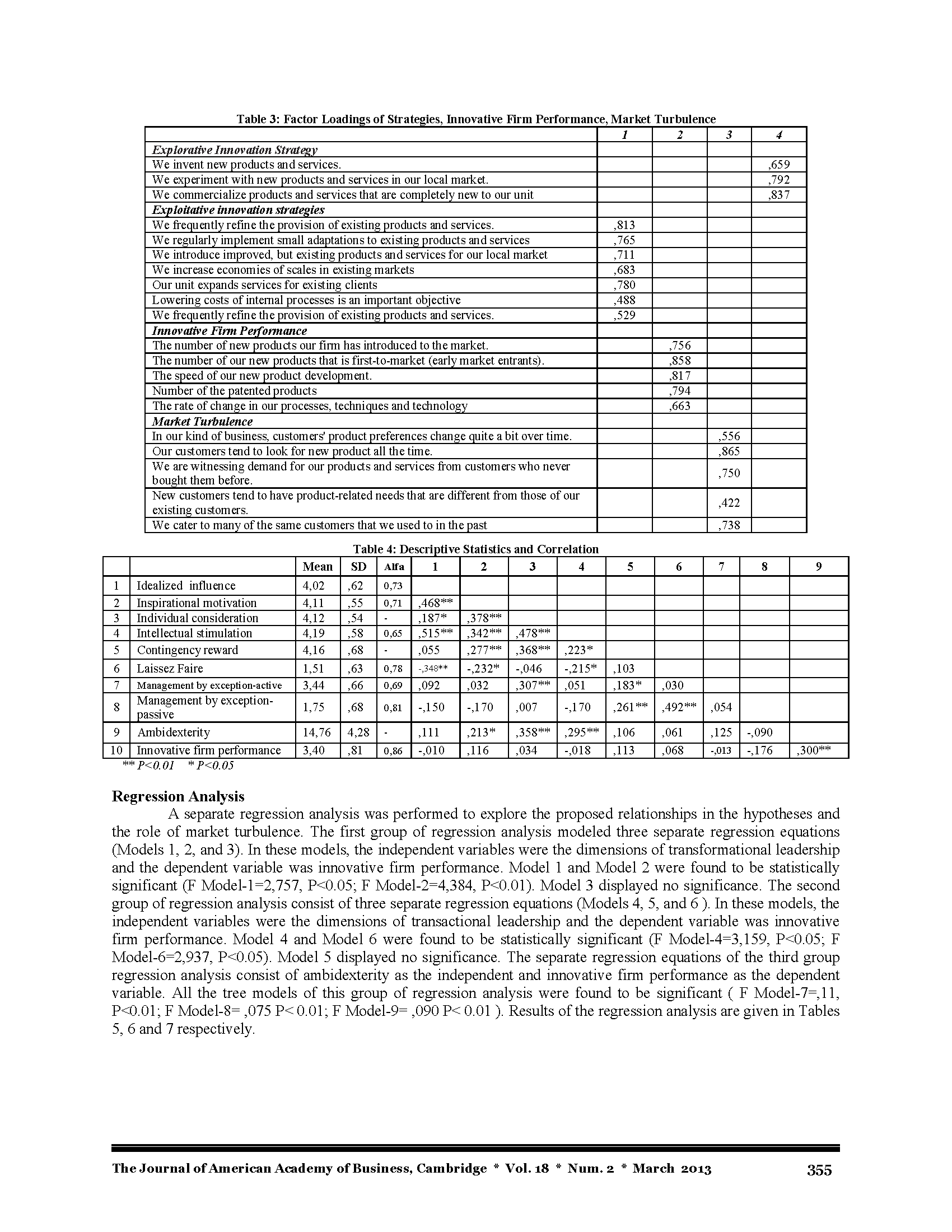 Table 3: Factor Loadings of Strategies, Innovative Firm Performance, Market Turbulence

| | 1 | 2 | 3 | 4 |
|---|---|---|---|---|
| Explorative Innovation Strategy | | | | |
| We invent new products and services. | | | | ,659 |
| We experiment with new products and services in our local market. | | | | ,792 |
| We commercialize products and services that are completely new to our unit | | | | ,837 |
| Exploitative innovation strategies | | | | |
| We frequently refine the provision of existing products and services. | ,813 | | | |
| We regularly implement small adaptations to existing products and services | ,765 | | | |
| We introduce improved, but existing products and services for our local market | ,711 | | | |
| We increase economies of scales in existing markets | ,683 | | | |
| Our unit expands services for existing clients | ,780 | | | |
| Lowering costs of internal processes is an important objective | ,488 | | | |
| We frequently refine the provision of existing products and services. | ,529 | | | |
| Innovative Firm Performance | | | | |
| The number of new products our firm has introduced to the market. | | ,756 | | |
| The number of our new products that is first-to-market (early market entrants). | | ,858 | | |
| The speed of our new product development. | | ,817 | | |
| Number of the patented products | | ,794 | | |
| The rate of change in our processes, techniques and technology | | ,663 | | |
| Market Turbulence | | | | |
| In our kind of business, customers' product preferences change quite a bit over time. | | | ,556 | |
| Our customers tend to look for new product all the time. | | | ,865 | |
| We are witnessing demand for our products and services from customers who never bought them before. | | | ,750 | |
| New customers tend to have product-related needs that are different from those of our existing customers. | | | ,422 | |
| We cater to many of the same customers that we used to in the past | | | ,738 | |

Table 4: Descriptive Statistics and Correlation

| | | Mean | SD | Alfa | 1 | 2 | 3 | 4 | 5 | 6 | 7 | 8 | 9 |
|---|---|---|---|---|---|---|---|---|---|---|---|---|---|
| 1 | Idealized influence | 4,02 | ,62 | 0,73 | | | | | | | | | |
| 2 | Inspirational motivation | 4,11 | ,55 | 0,71 | ,468** | | | | | | | | |
| 3 | Individual consideration | 4,12 | ,54 | - | ,187* | ,378** | | | | | | | |
| 4 | Intellectual stimulation | 4,19 | ,58 | 0,65 | ,515** | ,342** | ,478** | | | | | | |
| 5 | Contingency reward | 4,16 | ,68 | - | ,055 | ,277** | ,368** | ,223* | | | | | |
| 6 | Laissez Faire | 1,51 | ,63 | 0,78 | -,348** | -,232* | -,046 | -,215* | ,103 | | | | |
| 7 | Management by exception-active | 3,44 | ,66 | 0,69 | ,092 | ,032 | ,307** | ,051 | ,183* | ,030 | | | |
| 8 | Management by exception-passive | 1,75 | ,68 | 0,81 | -,150 | -,170 | ,007 | -,170 | ,261** | ,492** | ,054 | | |
| 9 | Ambidexterity | 14,76 | 4,28 | - | ,111 | ,213* | ,358** | ,295** | ,106 | ,061 | ,125 | -,090 | |
| 10 | Innovative firm performance | 3,40 | ,81 | 0,86 | -,010 | ,116 | ,034 | -,018 | ,113 | ,068 | -,013 | -,176 | ,300** |

** P<0.01 * P<0.05

Regression Analysis
A separate regression analysis was performed to explore the proposed relationships in the hypotheses and the role of market turbulence. The first group of regression analysis modeled three separate regression equations (Models 1, 2, and 3). In these models, the independent variables were the dimensions of transformational leadership and the dependent variable was innovative firm performance. Model 1 and Model 2 were found to be statistically significant (F Model-1=2,757, P<0.05; F Model-2=4,384, P<0.01). Model 3 displayed no significance. The second group of regression analysis consist of three separate regression equations (Models 4, 5, and 6 ). In these models, the independent variables were the dimensions of transactional leadership and the dependent variable was innovative firm performance. Model 4 and Model 6 were found to be statistically significant (F Model-4=3,159, P<0.05; F Model-6=2,937, P<0.05). Model 5 displayed no significance. The separate regression equations of the third group regression analysis consist of ambidexterity as the independent and innovative firm performance as the dependent variable. All the tree models of this group of regression analysis were found to be significant ( F Model-7=,11, P<0.01; F Model-8= ,075 P< 0.01; F Model-9= ,090 P< 0.01 ). Results of the regression analysis are given in Tables 5, 6 and 7 respectively.

The Journal of American Academy of Business, Cambridge * Vol. 18 * Num. 2 * March 2013 355